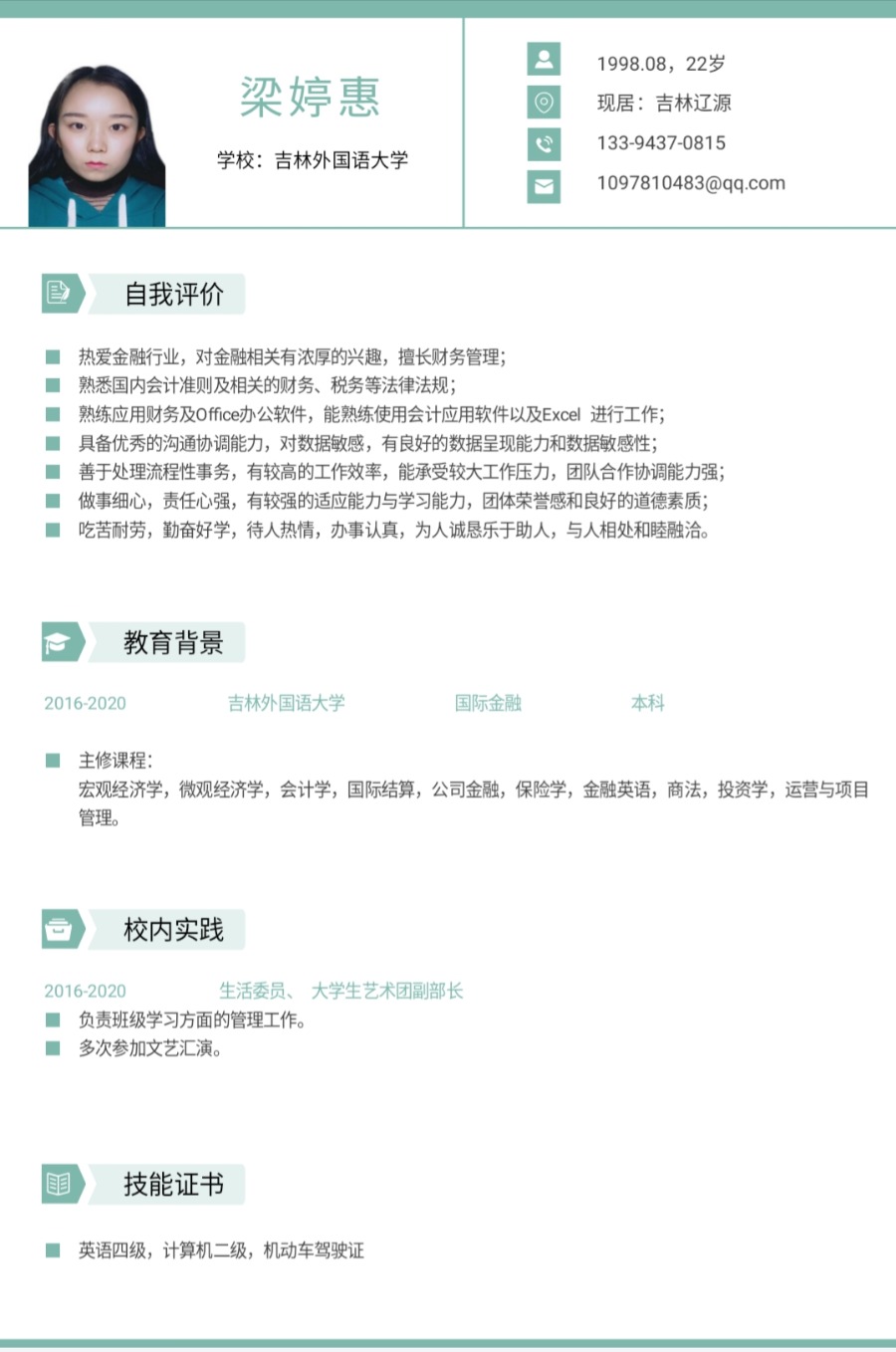 梁婷惠

学校：吉林外国语大学

1998.08，22岁

现居：吉林辽源

133-9437-0815

1097810483@qq.com

自我评价

热爱金融行业，对金融相关有浓厚的兴趣，擅长财务管理；
熟悉国内会计准则及相关的财务、税务等法律法规；
熟练应用财务及Office办公软件，能熟练使用会计应用软件以及Excel 进行工作；
具备优秀的沟通协调能力，对数据敏感，有良好的数据呈现能力和数据敏感性；
善于处理流程性事务，有较高的工作效率，能承受较大工作压力，团队合作协调能力强；
做事细心，责任心强，有较强的适应能力与学习能力，团体荣誉感和良好的道德素质；
吃苦耐劳，勤奋好学，待人热情，办事认真，为人诚恳乐于助人，与人相处和睦融洽。

教育背景

2016-2020 吉林外国语大学 国际金融 本科

主修课程：
宏观经济学，微观经济学，会计学，国际结算，公司金融，保险学，金融英语，商法，投资学，运营与项目管理。

校内实践

2016-2020 生活委员、 大学生艺术团副部长
负责班级学习方面的管理工作。
多次参加文艺汇演。

技能证书

英语四级，计算机二级，机动车驾驶证